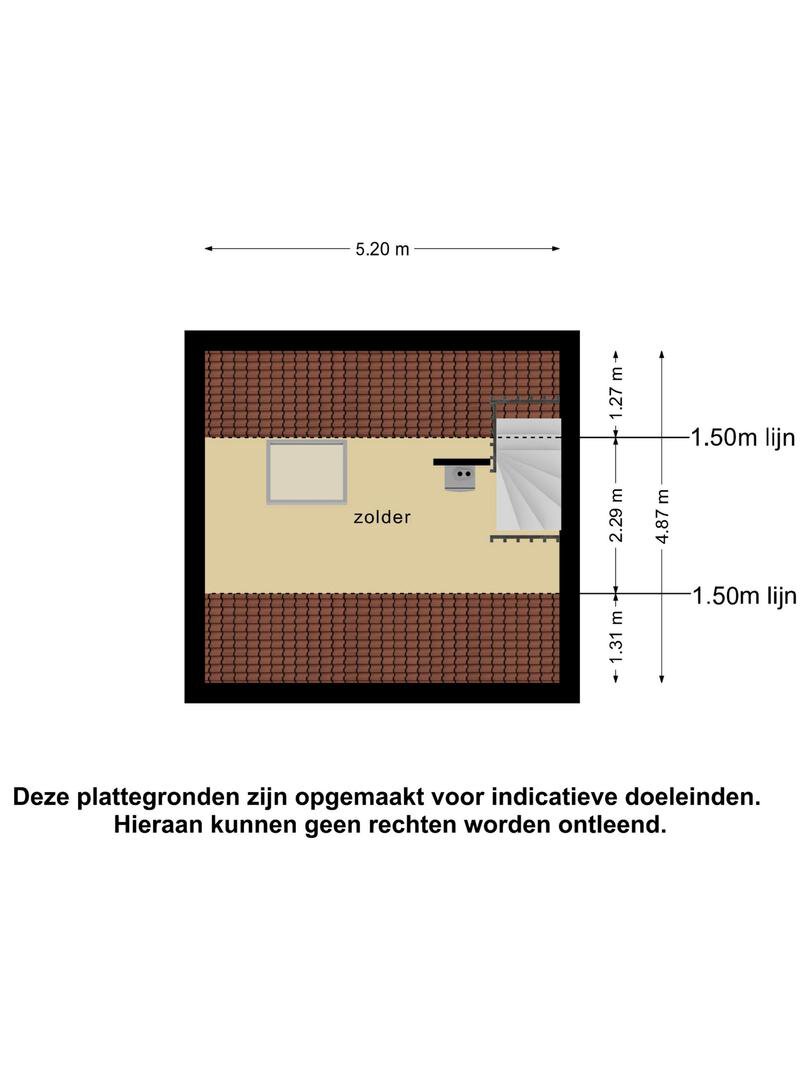 5.20 m

1.27 m

1.50m lijn

zolder

2.29 m

4.87 m

1.50m lijn

1.31 m

Deze plattegronden zijn opgemaakt voor indicatieve doeleinden. Hieraan kunnen geen rechten worden ontleend.